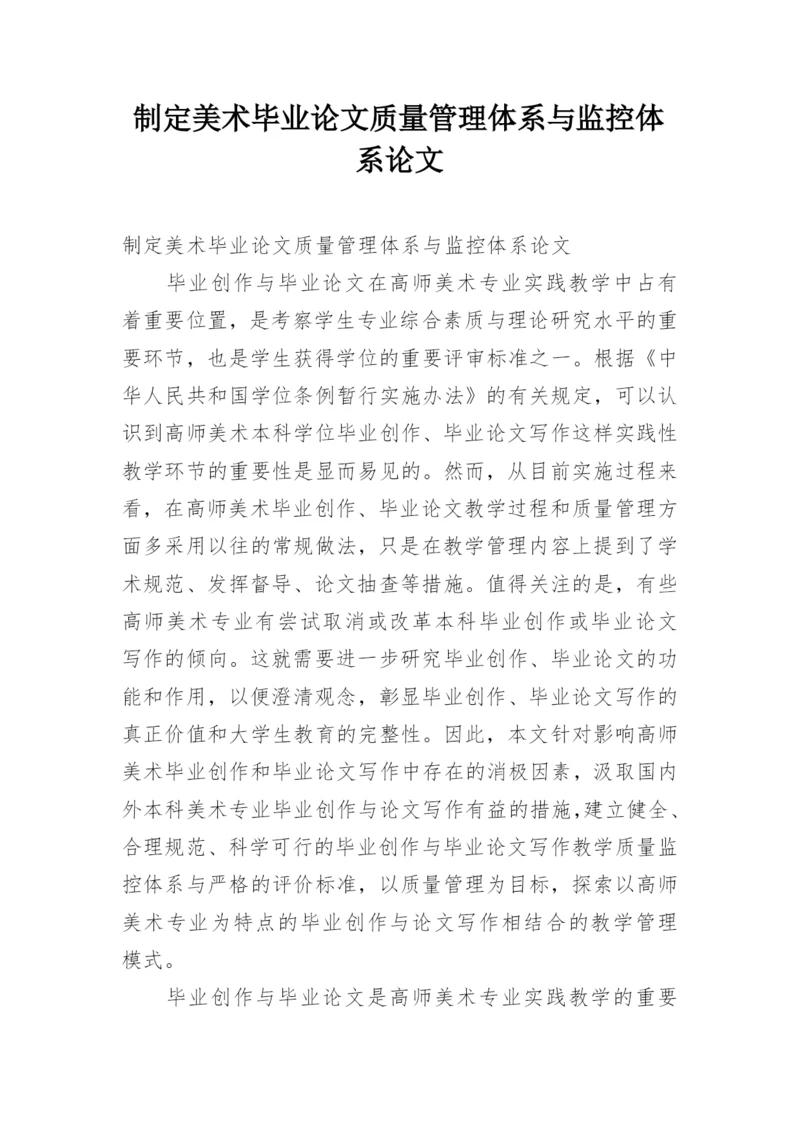 制定美术毕业论文质量管理体系与监控体系论文

制定美术毕业论文质量管理体系与监控体系论文

毕业创作与毕业论文在高师美术专业实践教学中占有着重要位置，是考察学生专业综合素质与理论研究水平的重要环节，也是学生获得学位的重要评审标准之一。根据《中华人民共和国学位条例暂行实施办法》的有关规定，可以认识到高师美术本科学位毕业创作、毕业论文写作这样实践性教学环节的重要性是显而易见的。然而，从目前实施过程来看，在高师美术毕业创作、毕业论文教学过程和质量管理方面多采用以往的常规做法，只是在教学管理内容上提到了学术规范、发挥督导、论文抽查等措施。值得关注的是，有些高师美术专业有尝试取消或改革本科毕业创作或毕业论文写作的倾向。这就需要进一步研究毕业创作、毕业论文的功能和作用，以便澄清观念，彰显毕业创作、毕业论文写作的真正价值和大学生教育的完整性。因此，本文针对影响高师美术毕业创作和毕业论文写作中存在的消极因素，汲取国内外本科美术专业毕业创作与论文写作有益的措施，建立健全、合理规范、科学可行的毕业创作与毕业论文写作教学质量监控体系与严格的评价标准，以质量管理为目标，探索以高师美术专业为特点的毕业创作与论文写作相结合的教学管理模式。

毕业创作与毕业论文是高师美术专业实践教学的重要